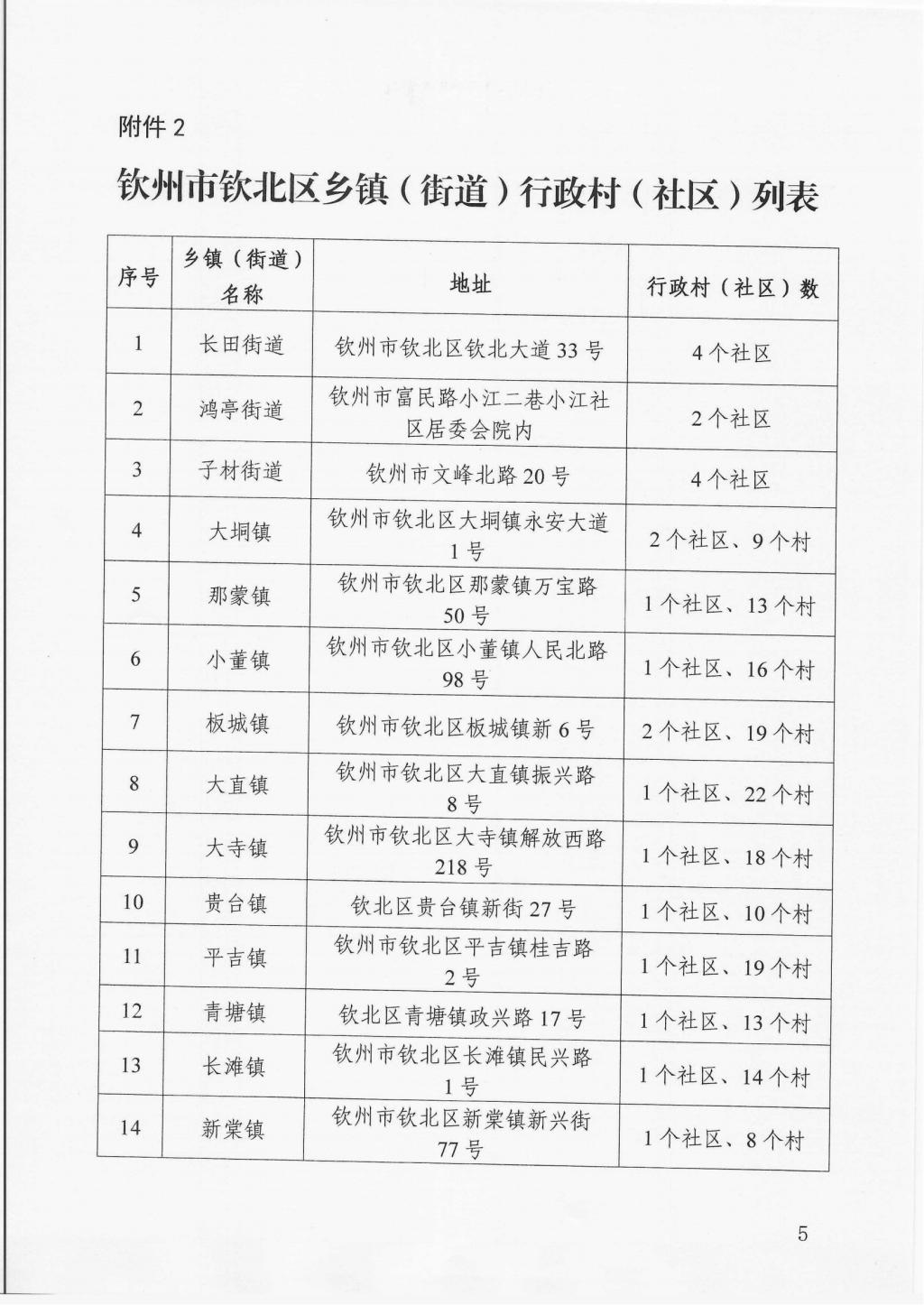 附件 2

钦州市钦北区乡镇（街道）行政村（社区）列表

| 序号 | 乡镇（街道）名称 | 地址 | 行政村（社区）数 |
|---|---|---|---|
| 1 | 长田街道 | 钦州市钦北区钦北大道 33 号 | 4 个社区 |
| 2 | 鸿亭街道 | 钦州市富民路小江二巷小江社区居委会院内 | 2 个社区 |
| 3 | 子材街道 | 钦州市文峰北路 20 号 | 4 个社区 |
| 4 | 大垌镇 | 钦州市钦北区大垌镇永安大道 1 号 | 2 个社区、9 个村 |
| 5 | 那蒙镇 | 钦州市钦北区那蒙镇万宝路 50 号 | 1 个社区、13 个村 |
| 6 | 小董镇 | 钦州市钦北区小董镇人民北路 98 号 | 1 个社区、16 个村 |
| 7 | 板城镇 | 钦州市钦北区板城镇新 6 号 | 2 个社区、19 个村 |
| 8 | 大直镇 | 钦州市钦北区大直镇振兴路 8 号 | 1 个社区、22 个村 |
| 9 | 大寺镇 | 钦州市钦北区大寺镇解放西路 218 号 | 1 个社区、18 个村 |
| 10 | 贵台镇 | 钦北区贵台镇新街 27 号 | 1 个社区、10 个村 |
| 11 | 平吉镇 | 钦州市钦北区平吉镇桂吉路 2 号 | 1 个社区、19 个村 |
| 12 | 青塘镇 | 钦北区青塘镇政兴路 17 号 | 1 个社区、13 个村 |
| 13 | 长滩镇 | 钦州市钦北区长滩镇民兴路 1 号 | 1 个社区、14 个村 |
| 14 | 新棠镇 | 钦州市钦北区新棠镇新兴街 77 号 | 1 个社区、8 个村 |

5